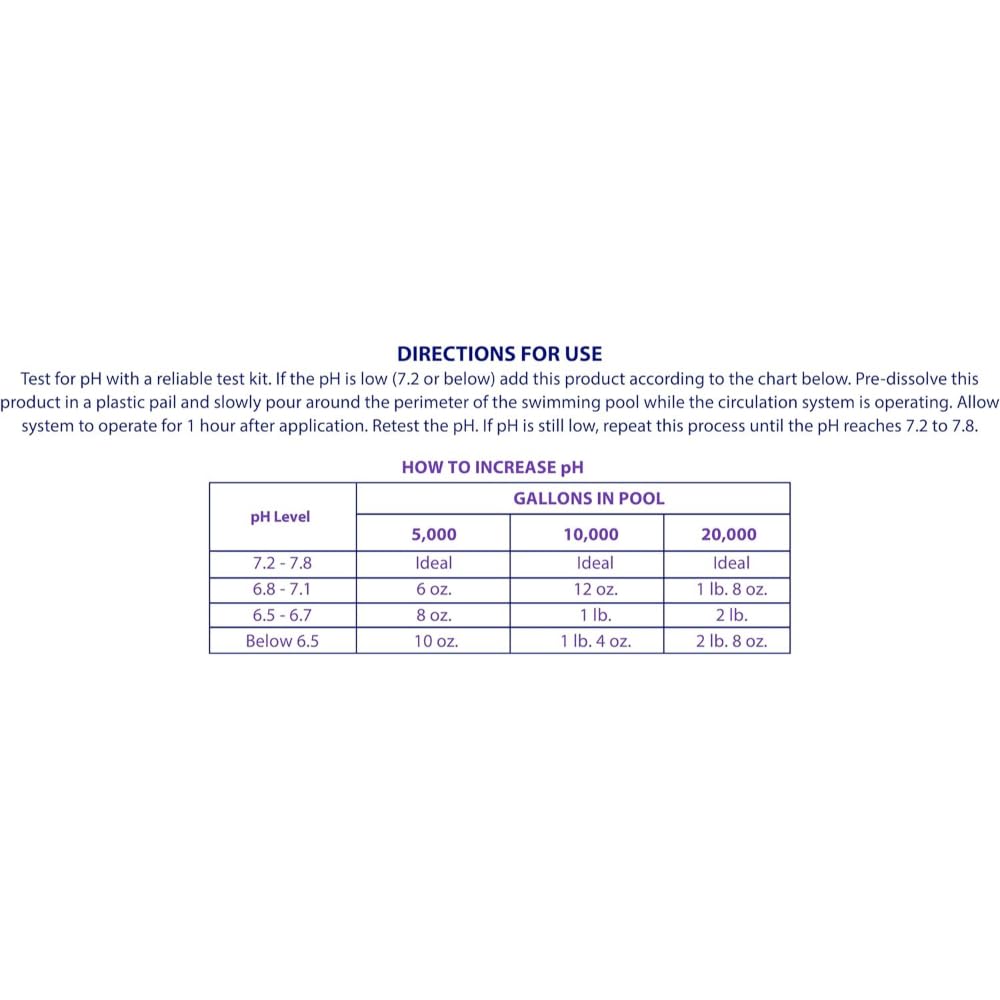 DIRECTIONS FOR USE

Test for pH with a reliable test kit. If the pH is low (7.2 or below) add this product according to the chart below. Pre-dissolve this product in a plastic pail and slowly pour around the perimeter of the swimming pool while the circulation system is operating. Allow system to operate for 1 hour after application. Retest the pH. If pH is still low, repeat this process until the pH reaches 7.2 to 7.8.

HOW TO INCREASE pH

| pH Level | GALLONS IN POOL | | |
|---|---|---|---|
| | 5,000 | 10,000 | 20,000 |
| 7.2 - 7.8 | Ideal | Ideal | Ideal |
| 6.8 - 7.1 | 6 oz. | 12 oz. | 1 lb. 8 oz. |
| 6.5 - 6.7 | 8 oz. | 1 lb. | 2 lb. |
| Below 6.5 | 10 oz. | 1 lb. 4 oz. | 2 lb. 8 oz. |